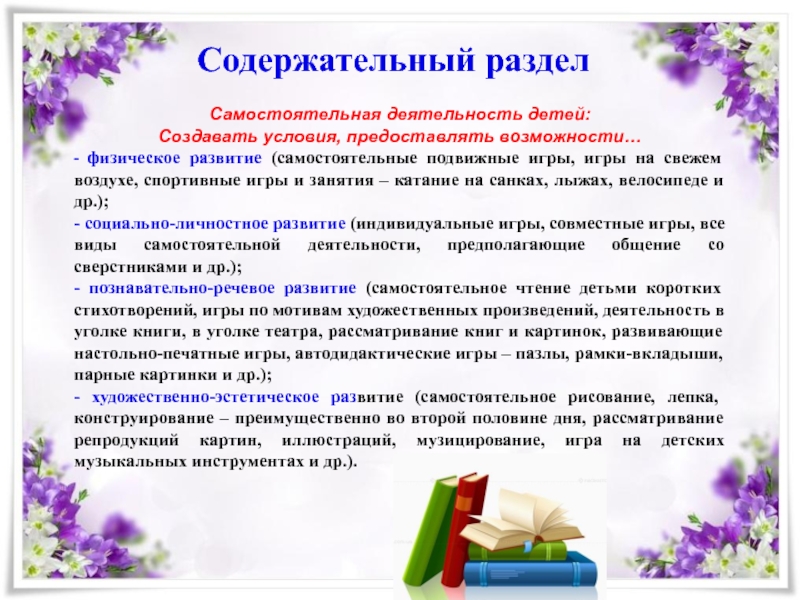 Содержательный раздел

Самостоятельная деятельность детей:
Создавать условия, предоставлять возможности…

- физическое развитие (самостоятельные подвижные игры, игры на свежем воздухе, спортивные игры и занятия – катание на санках, лыжах, велосипеде и др.);

- социально-личностное развитие (индивидуальные игры, совместные игры, все виды самостоятельной деятельности, предполагающие общение со сверстниками и др.);

- познавательно-речевое развитие (самостоятельное чтение детьми коротких стихотворений, игры по мотивам художественных произведений, деятельность в уголке книги, в уголке театра, рассматривание книг и картинок, развивающие настольно-печатные игры, автодидактические игры – пазлы, рамки-вкладыши, парные картинки и др.);

- художественно-эстетическое развитие (самостоятельное рисование, лепка, конструирование – преимущественно во второй половине дня, рассматривание репродукций картин, иллюстраций, музицирование, игра на детских музыкальных инструментах и др.).